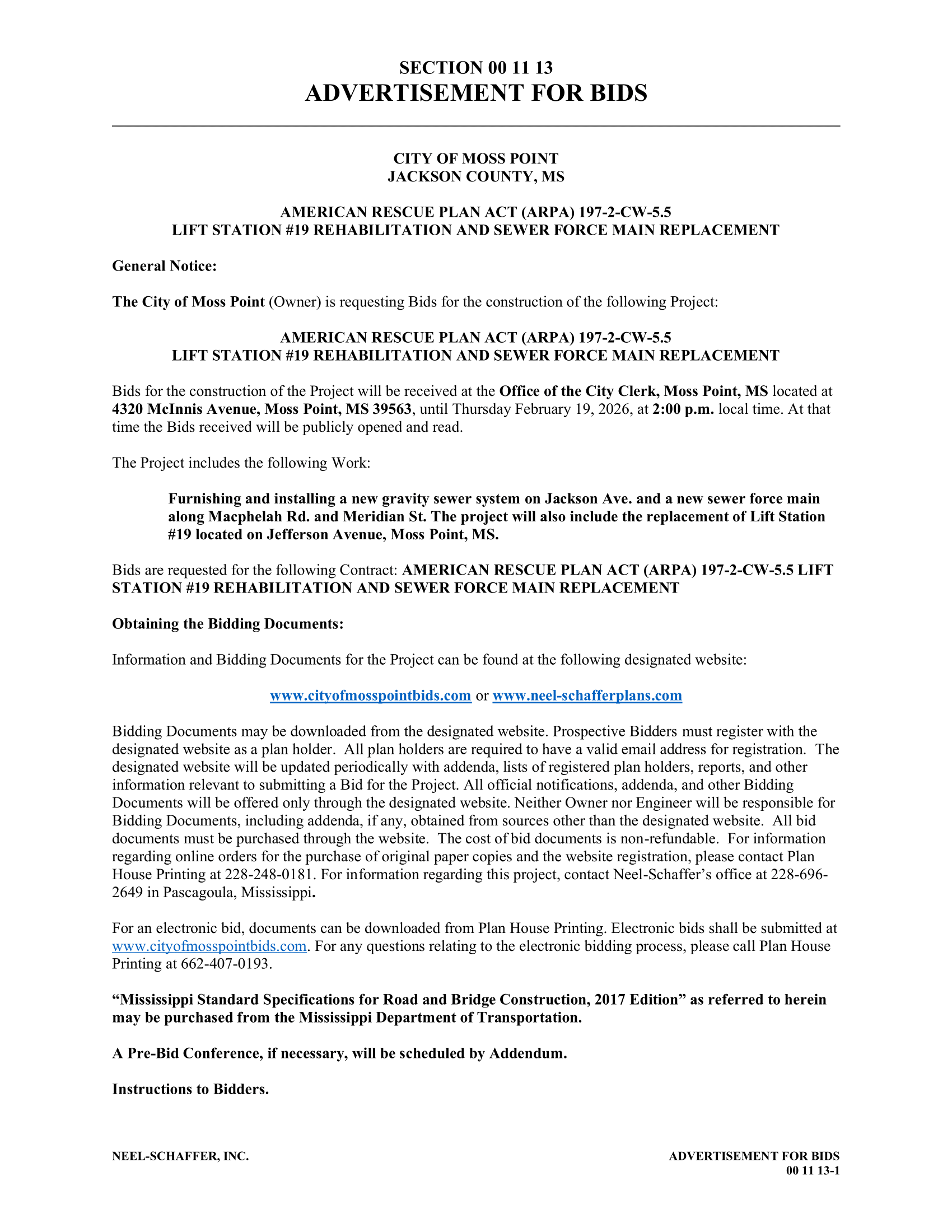 SECTION 00 11 13
ADVERTISEMENT FOR BIDS

CITY OF MOSS POINT
JACKSON COUNTY, MS

AMERICAN RESCUE PLAN ACT (ARPA) 197-2-CW-5.5
LIFT STATION #19 REHABILITATION AND SEWER FORCE MAIN REPLACEMENT

General Notice:

The City of Moss Point (Owner) is requesting Bids for the construction of the following Project:

AMERICAN RESCUE PLAN ACT (ARPA) 197-2-CW-5.5
LIFT STATION #19 REHABILITATION AND SEWER FORCE MAIN REPLACEMENT

Bids for the construction of the Project will be received at the Office of the City Clerk, Moss Point, MS located at 4320 McInnis Avenue, Moss Point, MS 39563, until Thursday February 19, 2026, at 2:00 p.m. local time. At that time the Bids received will be publicly opened and read.

The Project includes the following Work:

Furnishing and installing a new gravity sewer system on Jackson Ave. and a new sewer force main along Macphelah Rd. and Meridian St. The project will also include the replacement of Lift Station #19 located on Jefferson Avenue, Moss Point, MS.

Bids are requested for the following Contract: AMERICAN RESCUE PLAN ACT (ARPA) 197-2-CW-5.5 LIFT STATION #19 REHABILITATION AND SEWER FORCE MAIN REPLACEMENT

Obtaining the Bidding Documents:

Information and Bidding Documents for the Project can be found at the following designated website:

www.cityofmosspointbids.com or www.neel-schafferplans.com

Bidding Documents may be downloaded from the designated website. Prospective Bidders must register with the designated website as a plan holder. All plan holders are required to have a valid email address for registration. The designated website will be updated periodically with addenda, lists of registered plan holders, reports, and other information relevant to submitting a Bid for the Project. All official notifications, addenda, and other Bidding Documents will be offered only through the designated website. Neither Owner nor Engineer will be responsible for Bidding Documents, including addenda, if any, obtained from sources other than the designated website. All bid documents must be purchased through the website. The cost of bid documents is non-refundable. For information regarding online orders for the purchase of original paper copies and the website registration, please contact Plan House Printing at 228-248-0181. For information regarding this project, contact Neel-Schaffer's office at 228-696-2649 in Pascagoula, Mississippi.

For an electronic bid, documents can be downloaded from Plan House Printing. Electronic bids shall be submitted at www.cityofmosspointbids.com. For any questions relating to the electronic bidding process, please call Plan House Printing at 662-407-0193.

"Mississippi Standard Specifications for Road and Bridge Construction, 2017 Edition" as referred to herein may be purchased from the Mississippi Department of Transportation.

A Pre-Bid Conference, if necessary, will be scheduled by Addendum.

Instructions to Bidders.

NEEL-SCHAFFER, INC.

ADVERTISEMENT FOR BIDS
00 11 13-1